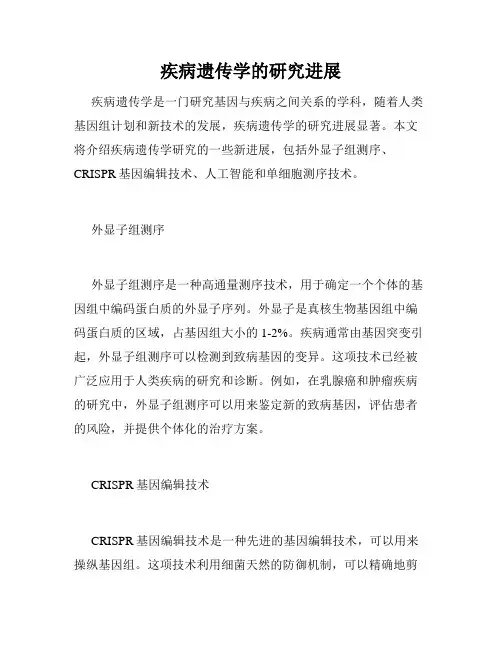 疾病遗传学的研究进展

疾病遗传学是一门研究基因与疾病之间关系的学科，随着人类基因组计划和新技术的发展，疾病遗传学的研究进展显著。本文将介绍疾病遗传学研究的一些新进展，包括外显子组测序、CRISPR 基因编辑技术、人工智能和单细胞测序技术。

外显子组测序

外显子组测序是一种高通量测序技术，用于确定一个个体的基因组中编码蛋白质的外显子序列。外显子是真核生物基因组中编码蛋白质的区域，占基因组大小的 1-2%。疾病通常由基因突变引起，外显子组测序可以检测到致病基因的变异。这项技术已经被广泛应用于人类疾病的研究和诊断。例如，在乳腺癌和肿瘤疾病的研究中，外显子组测序可以用来鉴定新的致病基因，评估患者的风险，并提供个体化的治疗方案。

CRISPR 基因编辑技术

CRISPR 基因编辑技术是一种先进的基因编辑技术，可以用来操纵基因组。这项技术利用细菌天然的防御机制，可以精确地剪